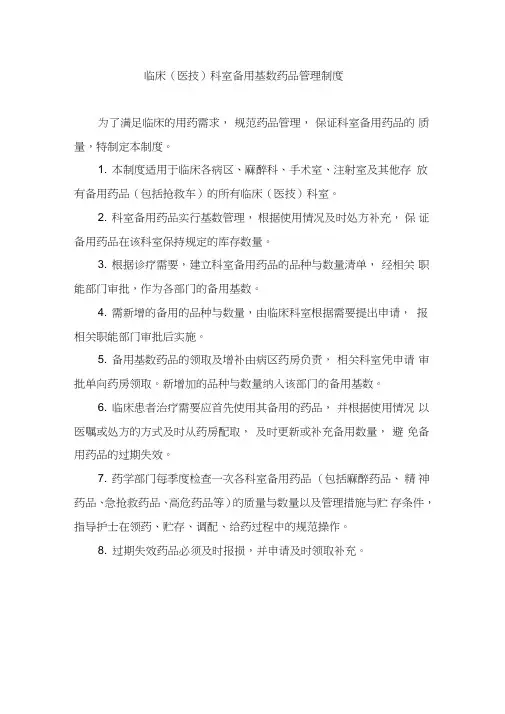 临床（医技）科室备用基数药品管理制度

为了满足临床的用药需求，规范药品管理，保证科室备用药品的质量，特制定本制度。

1. 本制度适用于临床各病区、麻醉科、手术室、注射室及其他存放有备用药品（包括抢救车）的所有临床（医技）科室。

2. 科室备用药品实行基数管理，根据使用情况及时处方补充，保证备用药品在该科室保持规定的库存数量。

3. 根据诊疗需要，建立科室备用药品的品种与数量清单，经相关职能部门审批，作为各部门的备用基数。

4. 需新增的备用的品种与数量，由临床科室根据需要提出申请，报相关职能部门审批后实施。

5. 备用基数药品的领取及增补由病区药房负责，相关科室凭申请审批单向药房领取。新增加的品种与数量纳入该部门的备用基数。

6. 临床患者治疗需要应首先使用其备用的药品，并根据使用情况以医嘱或处方的方式及时从药房配取，及时更新或补充备用数量，避免备用药品的过期失效。

7. 药学部门每季度检查一次各科室备用药品（包括麻醉药品、精神药品、急抢救药品、高危药品等）的质量与数量以及管理措施与贮存条件，指导护士在领药、贮存、调配、给药过程中的规范操作。

8. 过期失效药品必须及时报损，并申请及时领取补充。